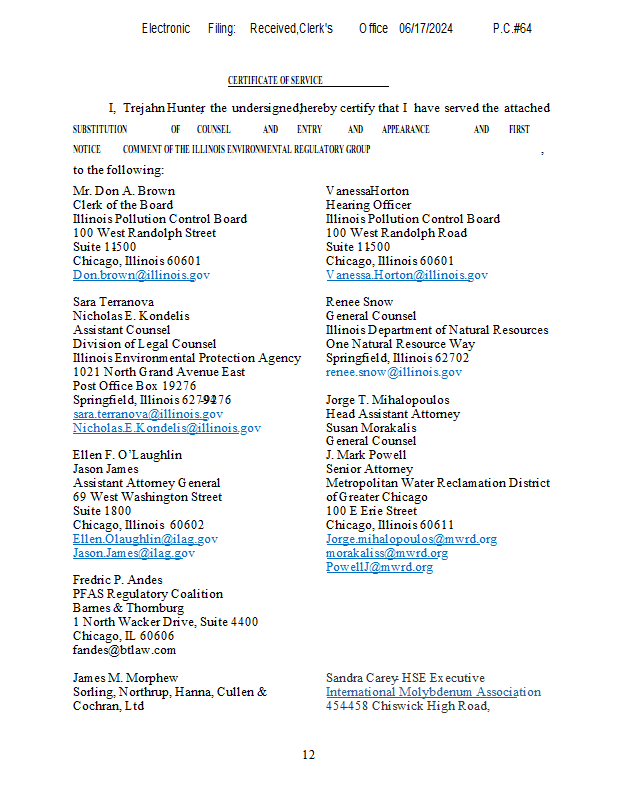 Electronic Filing: Received,Clerk's Office 06/17/2024 P.C.#64

CERTIFICATE OF SERVICE

I, Trejahn Hunter, the undersigned, hereby certify that I have served the attached SUBSTITUTION OF COUNSEL AND ENTRY AND APPEARANCE AND FIRST NOTICE COMMENT OF THE ILLINOIS ENVIRONMENTAL REGULATORY GROUP ,

to the following:

Mr. Don A. Brown
Clerk of the Board
Illinois Pollution Control Board
100 West Randolph Street
Suite 11-500
Chicago, Illinois 60601
Don.brown@illinois.gov

Sara Terranova
Nicholas E. Kondelis
Assistant Counsel
Division of Legal Counsel
Illinois Environmental Protection Agency
1021 North Grand Avenue East
Post Office Box 19276
Springfield, Illinois 62794-9276
sara.terranova@illinois.gov
Nicholas.E.Kondelis@illinois.gov

Ellen F. O'Laughlin
Jason James
Assistant Attorney General
69 West Washington Street
Suite 1800
Chicago, Illinois 60602
Ellen.Olaughlin@ilag.gov
Jason.James@ilag.gov

Fredric P. Andes
PFAS Regulatory Coalition
Barnes & Thornburg
1 North Wacker Drive, Suite 4400
Chicago, IL 60606
fandes@btlaw.com

James M. Morphew
Sorling, Northrup, Hanna, Cullen & Cochran, Ltd

Vanessa Horton
Hearing Officer
Illinois Pollution Control Board
100 West Randolph Road
Suite 11-500
Chicago, Illinois 60601
Vanessa.Horton@illinois.gov

Renee Snow
General Counsel
Illinois Department of Natural Resources
One Natural Resource Way
Springfield, Illinois 62702
renee.snow@illinois.gov

Jorge T. Mihalopoulos
Head Assistant Attorney
Susan Morakalis
General Counsel
J. Mark Powell
Senior Attorney
Metropolitan Water Reclamation District of Greater Chicago
100 E Erie Street
Chicago, Illinois 60611
Jorge.mihalopoulos@mwrd.org
morakaliss@mwrd.org
PowellJ@mwrd.org

Sandra Carey- HSE Executive
International Molybdenum Association
454-458 Chiswick High Road,

12